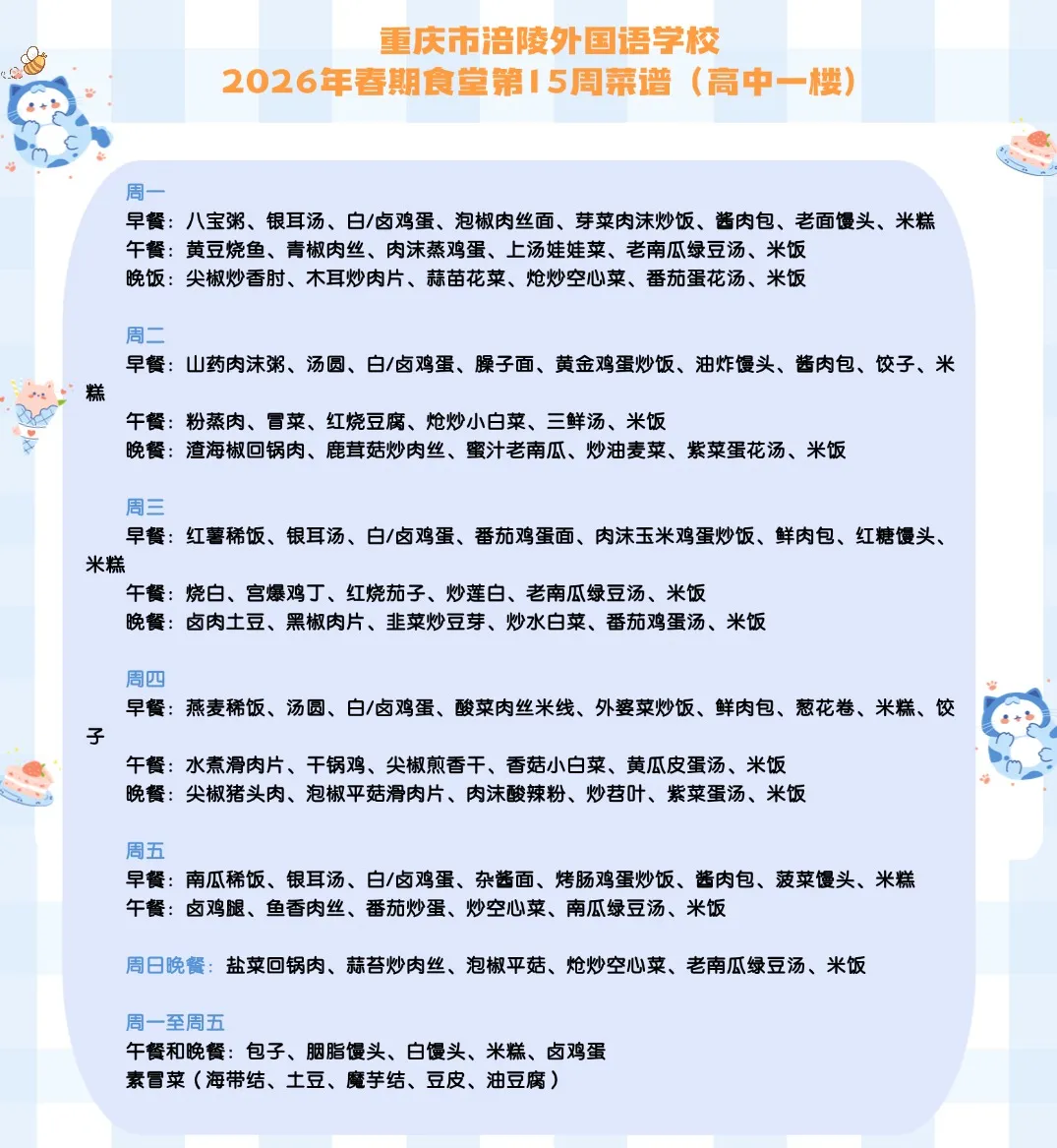 重庆市涪陵外国语学校
2026年春期食堂第15周菜谱（高中一楼）

周一
早餐：八宝粥、银耳汤、白/卤鸡蛋、泡椒肉丝面、芽菜肉沫炒饭、酱肉包、老面馒头、米糕
午餐：黄豆烧鱼、青椒肉丝、肉沫蒸鸡蛋、上汤娃娃菜、老南瓜绿豆汤、米饭
晚饭：尖椒炒香肘、木耳炒肉片、蒜苗花菜、炝炒空心菜、番茄蛋花汤、米饭

周二
早餐：山药肉沫粥、汤圆、白/卤鸡蛋、臊子面、黄金鸡蛋炒饭、油炸馒头、酱肉包、饺子、米糕
午餐：粉蒸肉、冒菜、红烧豆腐、炝炒小白菜、三鲜汤、米饭
晚餐：渣海椒回锅肉、鹿茸菇炒肉丝、蜜汁老南瓜、炒油麦菜、紫菜蛋花汤、米饭

周三
早餐：红薯稀饭、银耳汤、白/卤鸡蛋、番茄鸡蛋面、肉沫玉米鸡蛋炒饭、鲜肉包、红糖馒头、米糕
午餐：烧白、宫爆鸡丁、红烧茄子、炒莲白、老南瓜绿豆汤、米饭
晚餐：卤肉土豆、黑椒肉片、韭菜炒豆芽、炒水白菜、番茄鸡蛋汤、米饭

周四
早餐：燕麦稀饭、汤圆、白/卤鸡蛋、酸菜肉丝米线、外婆菜炒饭、鲜肉包、葱花卷、米糕、饺子
午餐：水煮滑肉片、干锅鸡、尖椒煎香干、香菇小白菜、黄瓜皮蛋汤、米饭
晚餐：尖椒猪头肉、泡椒平菇滑肉片、肉沫酸辣粉、炒苕叶、紫菜蛋汤、米饭

周五
早餐：南瓜稀饭、银耳汤、白/卤鸡蛋、杂酱面、烤肠鸡蛋炒饭、酱肉包、菠菜馒头、米糕
午餐：卤鸡腿、鱼香肉丝、番茄炒蛋、炒空心菜、南瓜绿豆汤、米饭

周日晚餐：盐菜回锅肉、蒜苔炒肉丝、泡椒平菇、炝炒空心菜、老南瓜绿豆汤、米饭

周一至周五
午餐和晚餐：包子、胭脂馒头、白馒头、米糕、卤鸡蛋
素冒菜（海带结、土豆、魔芋结、豆皮、油豆腐）